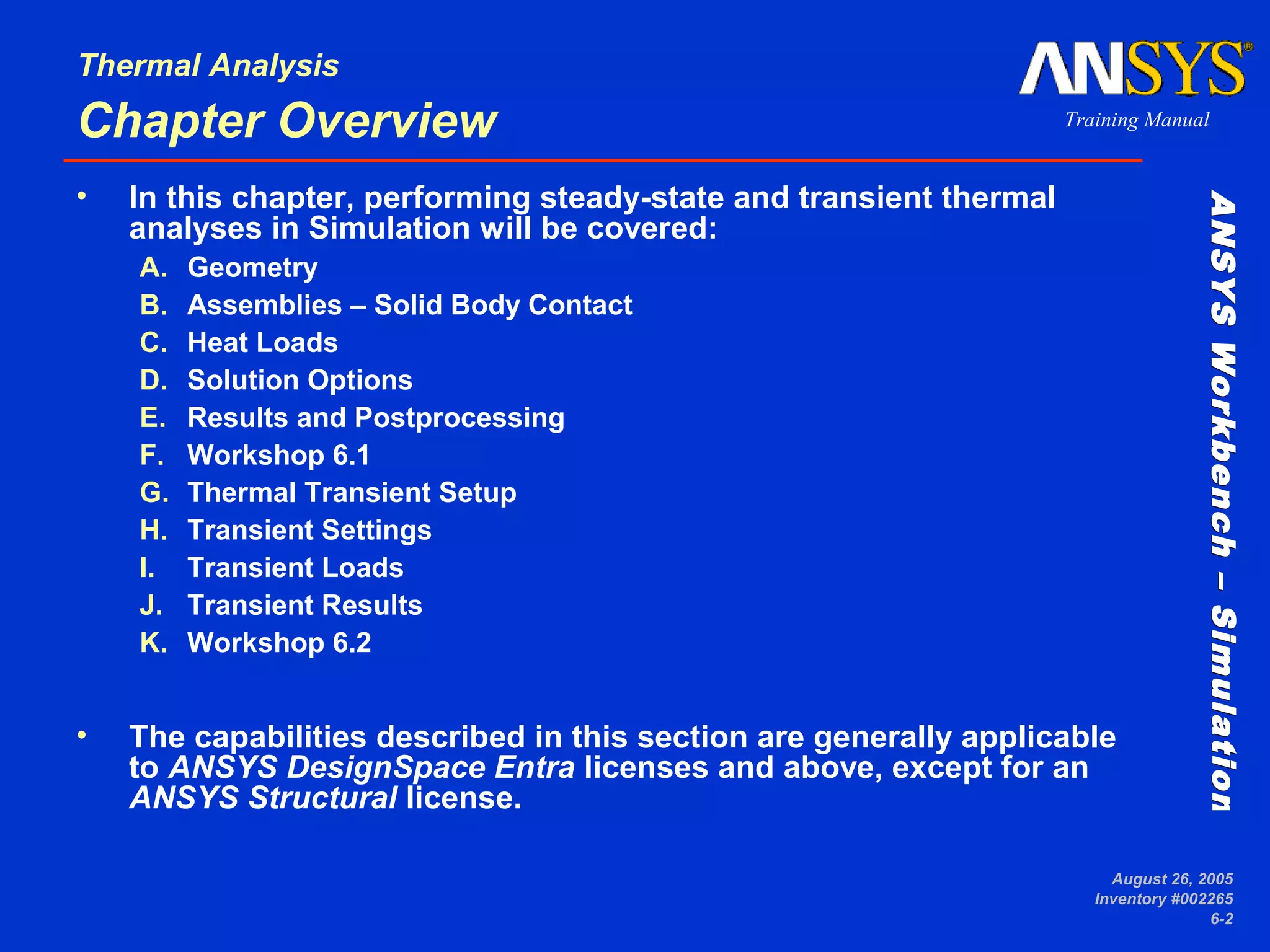 Thermal Analysis

Chapter Overview

ANSYS®

Training Manual

• In this chapter, performing steady-state and transient thermal analyses in Simulation will be covered:

A. Geometry
B. Assemblies – Solid Body Contact
C. Heat Loads
D. Solution Options
E. Results and Postprocessing
F. Workshop 6.1
G. Thermal Transient Setup
H. Transient Settings
I. Transient Loads
J. Transient Results
K. Workshop 6.2

• The capabilities described in this section are generally applicable to ANSYS DesignSpace Entra licenses and above, except for an ANSYS Structural license.

ANSYS Workbench – Simulation

August 26, 2005
Inventory #002265
6-2